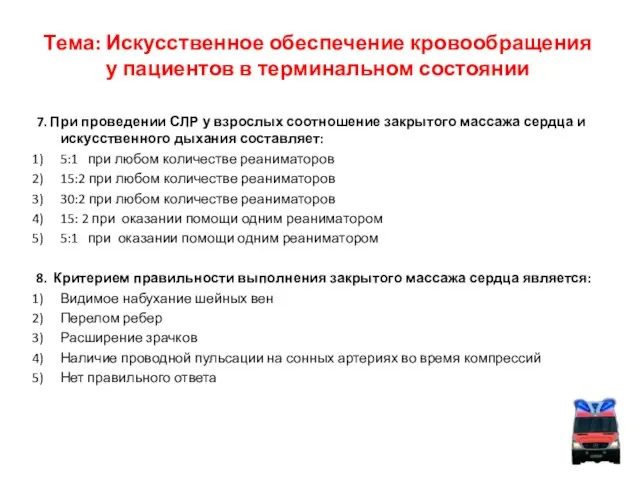 Тема: Искусственное обеспечение кровообращения у пациентов в терминальном состоянии

7. При проведении СЛР у взрослых соотношение закрытого массажа сердца и искусственного дыхания составляет:
1) 5:1 при любом количестве реаниматоров
2) 15:2 при любом количестве реаниматоров
3) 30:2 при любом количестве реаниматоров
4) 15: 2 при оказании помощи одним реаниматором
5) 5:1 при оказании помощи одним реаниматором

8. Критерием правильности выполнения закрытого массажа сердца является:
1) Видимое набухание шейных вен
2) Перелом ребер
3) Расширение зрачков
4) Наличие проводной пульсации на сонных артериях во время компрессий
5) Нет правильного ответа